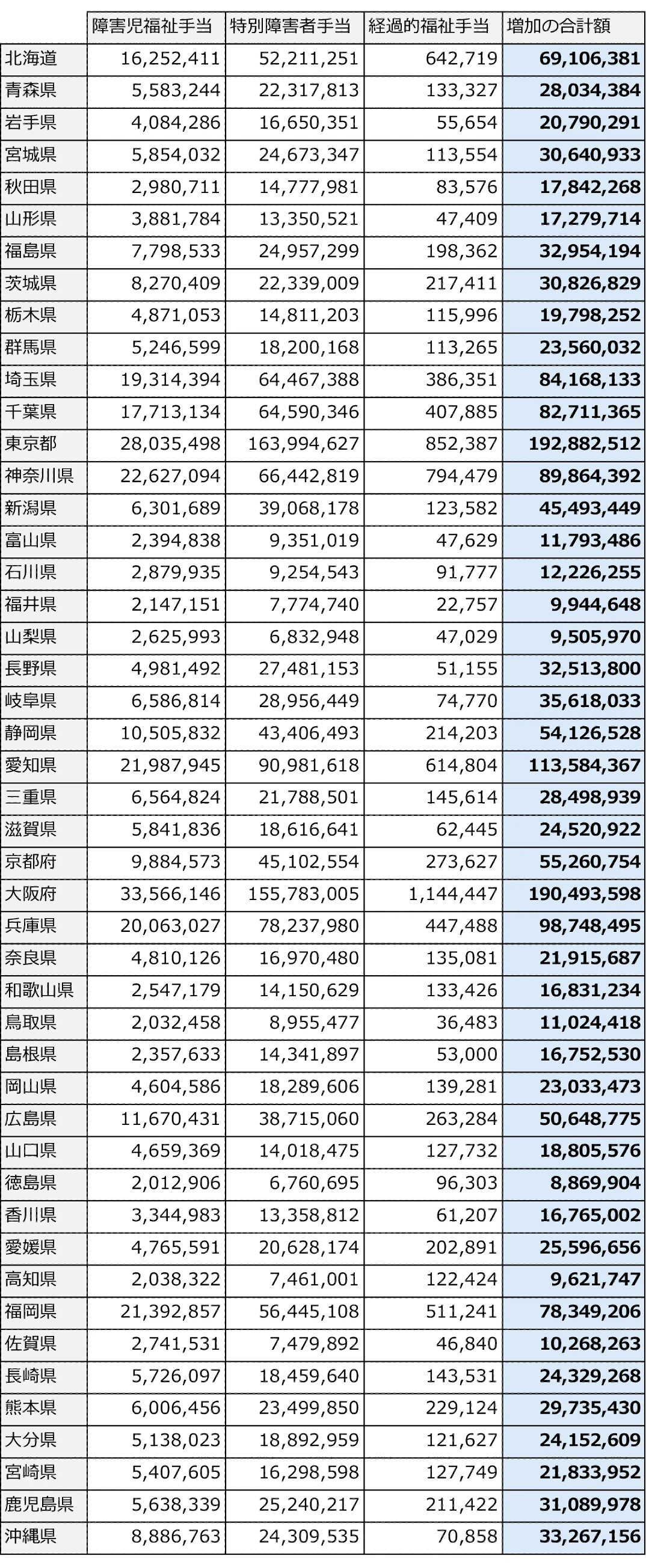 | | 障害児福祉手当 | 特別障害者手当 | 経過的福祉手当 | 増加の合計額 |
|---|---|---|---|---|
| 北海道 | 16,252,411 | 52,211,251 | 642,719 | 69,106,381 |
| 青森県 | 5,583,244 | 22,317,813 | 133,327 | 28,034,384 |
| 岩手県 | 4,084,286 | 16,650,351 | 55,654 | 20,790,291 |
| 宮城県 | 5,854,032 | 24,673,347 | 113,554 | 30,640,933 |
| 秋田県 | 2,980,711 | 14,777,981 | 83,576 | 17,842,268 |
| 山形県 | 3,881,784 | 13,350,521 | 47,409 | 17,279,714 |
| 福島県 | 7,798,533 | 24,957,299 | 198,362 | 32,954,194 |
| 茨城県 | 8,270,409 | 22,339,009 | 217,411 | 30,826,829 |
| 栃木県 | 4,871,053 | 14,811,203 | 115,996 | 19,798,252 |
| 群馬県 | 5,246,599 | 18,200,168 | 113,265 | 23,560,032 |
| 埼玉県 | 19,314,394 | 64,467,388 | 386,351 | 84,168,133 |
| 千葉県 | 17,713,134 | 64,590,346 | 407,885 | 82,711,365 |
| 東京都 | 28,035,498 | 163,994,627 | 852,387 | 192,882,512 |
| 神奈川県 | 22,627,094 | 66,442,819 | 794,479 | 89,864,392 |
| 新潟県 | 6,301,689 | 39,068,178 | 123,582 | 45,493,449 |
| 富山県 | 2,394,838 | 9,351,019 | 47,629 | 11,793,486 |
| 石川県 | 2,879,935 | 9,254,543 | 91,777 | 12,226,255 |
| 福井県 | 2,147,151 | 7,774,740 | 22,757 | 9,944,648 |
| 山梨県 | 2,625,993 | 6,832,948 | 47,029 | 9,505,970 |
| 長野県 | 4,981,492 | 27,481,153 | 51,155 | 32,513,800 |
| 岐阜県 | 6,586,814 | 28,956,449 | 74,770 | 35,618,033 |
| 静岡県 | 10,505,832 | 43,406,493 | 214,203 | 54,126,528 |
| 愛知県 | 21,987,945 | 90,981,618 | 614,804 | 113,584,367 |
| 三重県 | 6,564,824 | 21,788,501 | 145,614 | 28,498,939 |
| 滋賀県 | 5,841,836 | 18,616,641 | 62,445 | 24,520,922 |
| 京都府 | 9,884,573 | 45,102,554 | 273,627 | 55,260,754 |
| 大阪府 | 33,566,146 | 155,783,005 | 1,144,447 | 190,493,598 |
| 兵庫県 | 20,063,027 | 78,237,980 | 447,488 | 98,748,495 |
| 奈良県 | 4,810,126 | 16,970,480 | 135,081 | 21,915,687 |
| 和歌山県 | 2,547,179 | 14,150,629 | 133,426 | 16,831,234 |
| 鳥取県 | 2,032,458 | 8,955,477 | 36,483 | 11,024,418 |
| 島根県 | 2,357,633 | 14,341,897 | 53,000 | 16,752,530 |
| 岡山県 | 4,604,586 | 18,289,606 | 139,281 | 23,033,473 |
| 広島県 | 11,670,431 | 38,715,060 | 263,284 | 50,648,775 |
| 山口県 | 4,659,369 | 14,018,475 | 127,732 | 18,805,576 |
| 徳島県 | 2,012,906 | 6,760,695 | 96,303 | 8,869,904 |
| 香川県 | 3,344,983 | 13,358,812 | 61,207 | 16,765,002 |
| 愛媛県 | 4,765,591 | 20,628,174 | 202,891 | 25,596,656 |
| 高知県 | 2,038,322 | 7,461,001 | 122,424 | 9,621,747 |
| 福岡県 | 21,392,857 | 56,445,108 | 511,241 | 78,349,206 |
| 佐賀県 | 2,741,531 | 7,479,892 | 46,840 | 10,268,263 |
| 長崎県 | 5,726,097 | 18,459,640 | 143,531 | 24,329,268 |
| 熊本県 | 6,006,456 | 23,499,850 | 229,124 | 29,735,430 |
| 大分県 | 5,138,023 | 18,892,959 | 121,627 | 24,152,609 |
| 宮崎県 | 5,407,605 | 16,298,598 | 127,749 | 21,833,952 |
| 鹿児島県 | 5,638,339 | 25,240,217 | 211,422 | 31,089,978 |
| 沖縄県 | 8,886,763 | 24,309,535 | 70,858 | 33,267,156 |